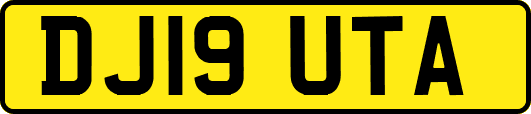 DJ19 UTA